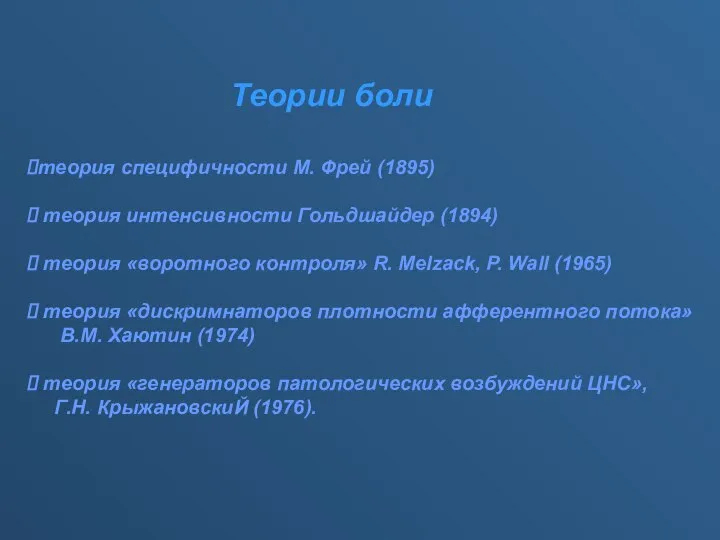 Теории боли

теория специфичности М. Фрей (1895)

 теория интенсивности Гольдшайдер (1894)

 теория «воротного контроля» R. Melzack, P. Wall (1965)

 теория «дискримнаторов плотности афферентного потока» В.М. Хаютин (1974)

 теория «генераторов патологических возбуждений ЦНС», Г.Н. КрыжановскиЙ (1976).